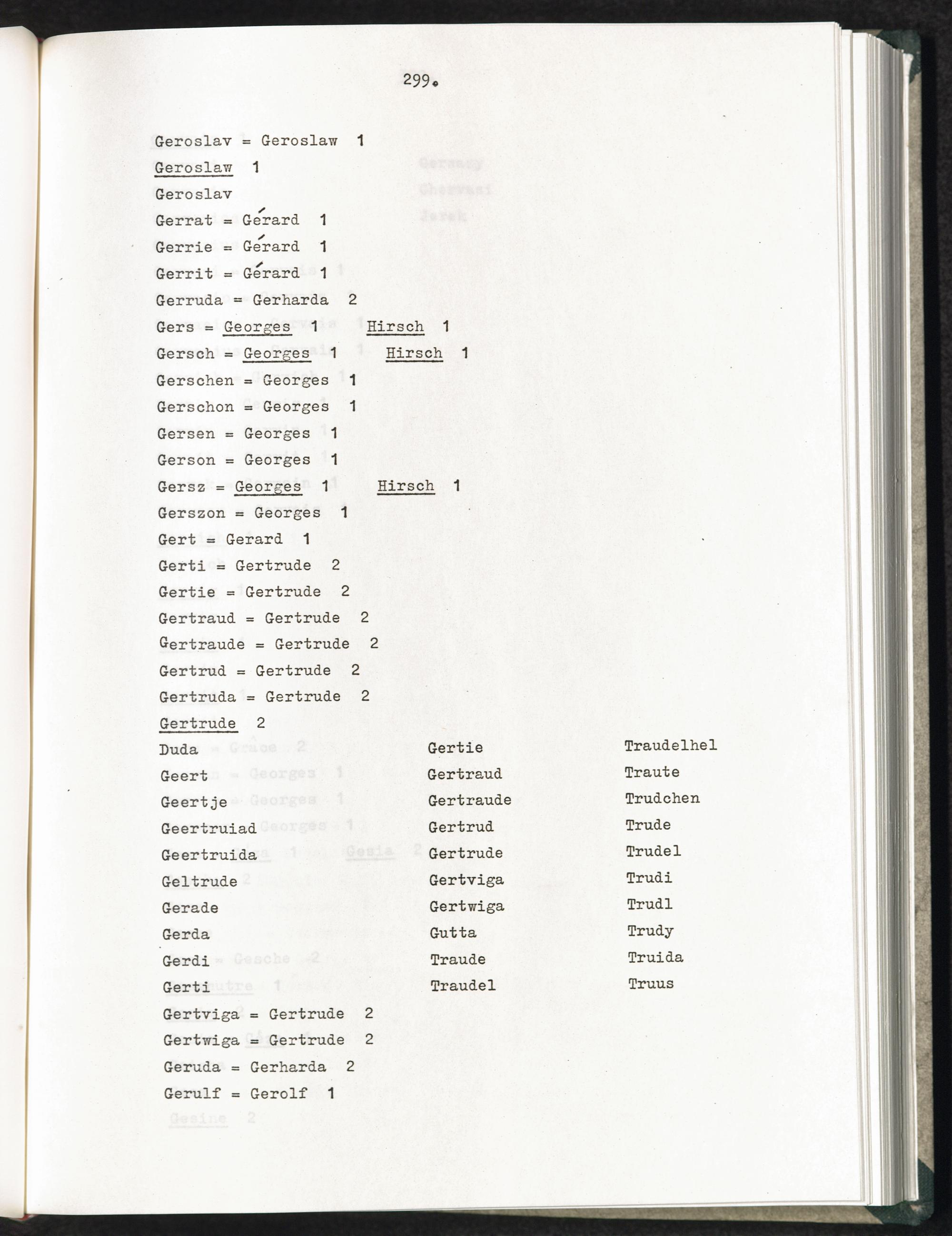 299.

Geroslav = Geroslaw 1

Geroslaw 1

Geroslav

Gerrat = Gérard 1

Gerrie = Gérard 1

Gerrit = Gérard 1

Gerruda = Gerharda 2

Gers = Georges 1 Hirsch 1

Gersch = Georges 1 Hirsch 1

Gerschen = Georges 1

Gerschon = Georges 1

Gersen = Georges 1

Gerson = Georges 1

Gersz = Georges 1 Hirsch 1

Gerszon = Georges 1

Gert = Gerard 1

Gerti = Gertrude 2

Gertie = Gertrude 2

Gertraud = Gertrude 2

Gertraude = Gertrude 2

Gertrud = Gertrude 2

Gertruda = Gertrude 2

Gertrude 2

Duda
Geert
Geertje
Geertruiad
Geertruida
Geltrude
Gerade
Gerda
Gerdi
Gerti

Gertie
Gertraud
Gertraude
Gertrud
Gertrude
Gertviga
Gertwiga
Gutta
Traude
Traudel

Traudelhel
Traute
Trudchen
Trude
Trudel
Trudi
Trudl
Trudy
Truida
Truus

Gertviga = Gertrude 2

Gertwiga = Gertrude 2

Geruda = Gerharda 2

Gerulf = Gerolf 1